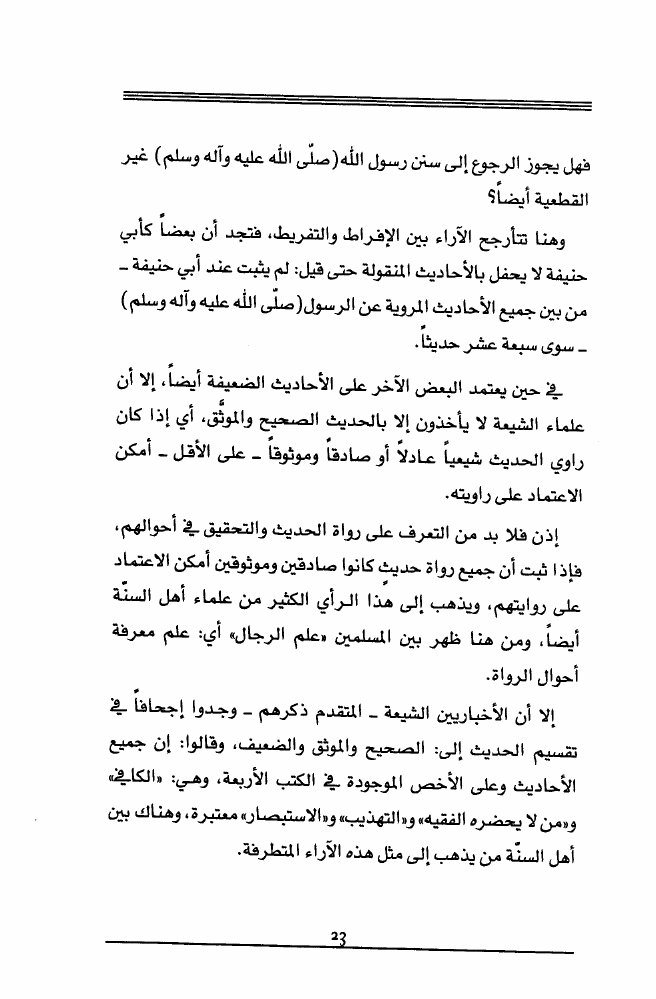 فهل يجوز الرجوع إلى سنن رسول الله (صلّى الله عليه وآله وسلم) غير القطعية أيضاً؟

وهنا تتأرجح الآراء بين الإفراط والتفريط، فتجد أن بعضاً كأبي حنيفة لا يحفل بالأحاديث المنقولة حتى قيل: لم يثبت عند أبي حنيفة ـ من بين جميع الأحاديث المروية عن الرسول (صلّى الله عليه وآله وسلم) ـ سوى سبعة عشر حديثاً.

في حين يعتمد البعض الآخر على الأحاديث الضعيفة أيضاً، إلا أن علماء الشيعة لا يأخذون إلا بالحديث الصحيح والموثّق، أي إذا كان راوي الحديث شيعياً عادلاً أو صادقاً وموثوقاً ـ على الأقل ـ أمكن الاعتماد على راويته.

إذن فلا بد من التعرف على رواة الحديث والتحقيق في أحوالهم، فإذا ثبت أن جميع رواة حديث كانوا صادقين وموثوقين أمكن الاعتماد على روايتهم، ويذهب إلى هذا الرأي الكثير من علماء أهل السنّة أيضاً، ومن هنا ظهر بين المسلمين «علم الرجال» أي: علم معرفة أحوال الرواة.

إلا أن الأخباريين الشيعة ـ المتقدم ذكرهم ـ وجدوا إجحافاً في تقسيم الحديث إلى: الصحيح والموثق والضعيف، وقالوا: إن جميع الأحاديث وعلى الأخص الموجودة في الكتب الأربعة، وهي: «الكافي» و«من لا يحضره الفقيه» و«التهذيب» و«الاستبصار» معتبرة، وهناك بين أهل السنّة من يذهب إلى مثل هذه الآراء المتطرفة.

23